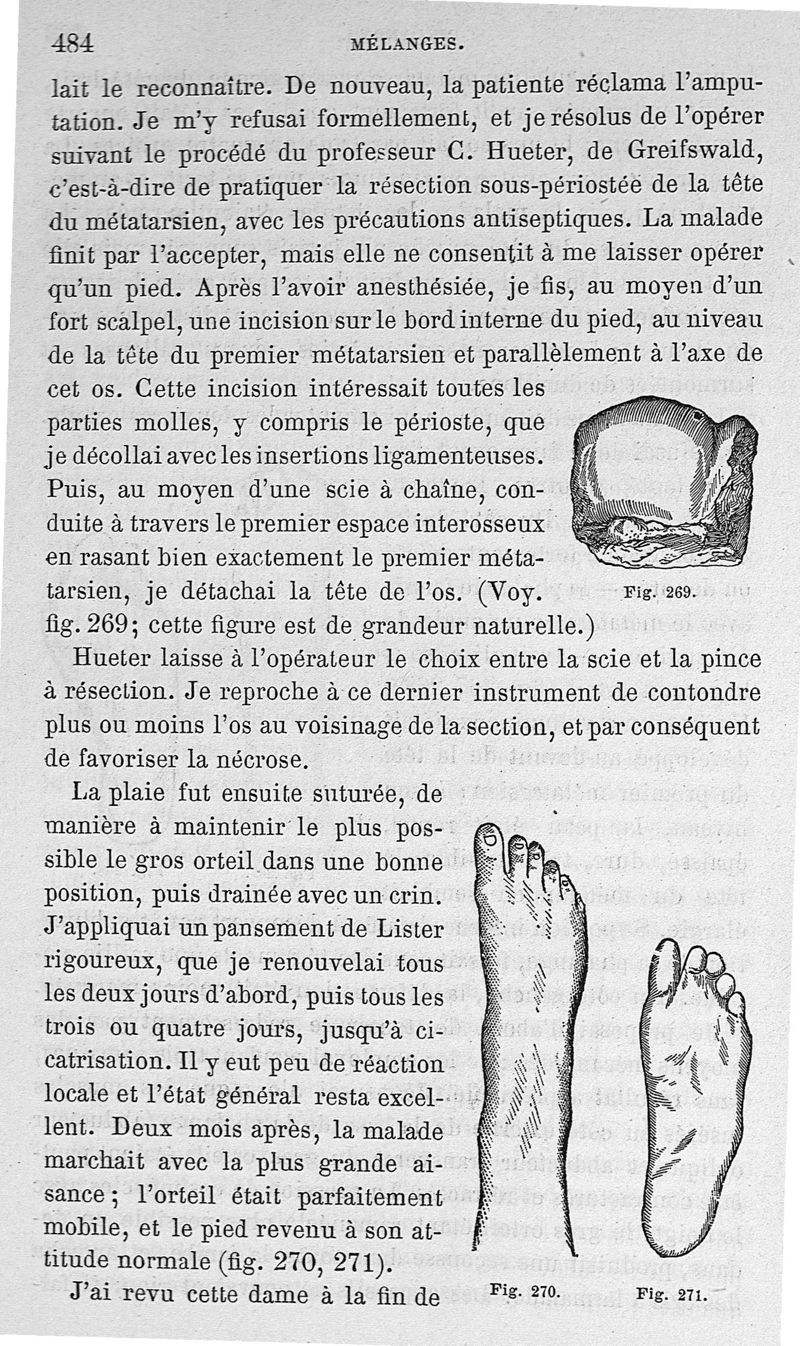 484 MÉLANGES.

lait le reconnaître. De nouveau, la patiente réclama l'amputation. Je m'y refusai formellement, et je résolus de l'opérer suivant le procédé du professeur C. Hueter, de Greifswald, c'est-à-dire de pratiquer la résection sous-périostée de la tête du métatarsien, avec les précautions antiseptiques. La malade finit par l'accepter, mais elle ne consentit à me laisser opérer qu'un pied. Après l'avoir anesthésiée, je fis, au moyen d'un fort scalpel, une incision sur le bord interne du pied, au niveau de la tête du premier métatarsien et parallèlement à l'axe de cet os. Cette incision intéressait toutes les parties molles, y compris le périoste, que je décollai avec les insertions ligamenteuses. Puis, au moyen d'une scie à chaîne, conduite à travers le premier espace interosseux en rasant bien exactement le premier métatarsien, je détachai la tête de l'os. (Voy. fig. 269; cette figure est de grandeur naturelle.)

Fig. 269.

Hueter laisse à l'opérateur le choix entre la scie et la pince à résection. Je reproche à ce dernier instrument de contondre plus ou moins l'os au voisinage de la section, et par conséquent de favoriser la nécrose.

La plaie fut ensuite suturée, de manière à maintenir le plus possible le gros orteil dans une bonne position, puis drainée avec un crin. J'appliquai un pansement de Lister rigoureux, que je renouvelai tous les deux jours d'abord, puis tous les trois ou quatre jours, jusqu'à cicatrisation. Il y eut peu de réaction locale et l'état général resta excellent. Deux mois après, la malade marchait avec la plus grande aisance; l'orteil était parfaitement mobile, et le pied revenu à son attitude normale (fig. 270, 271).

J'ai revu cette dame à la fin de

Fig. 270. Fig. 271.